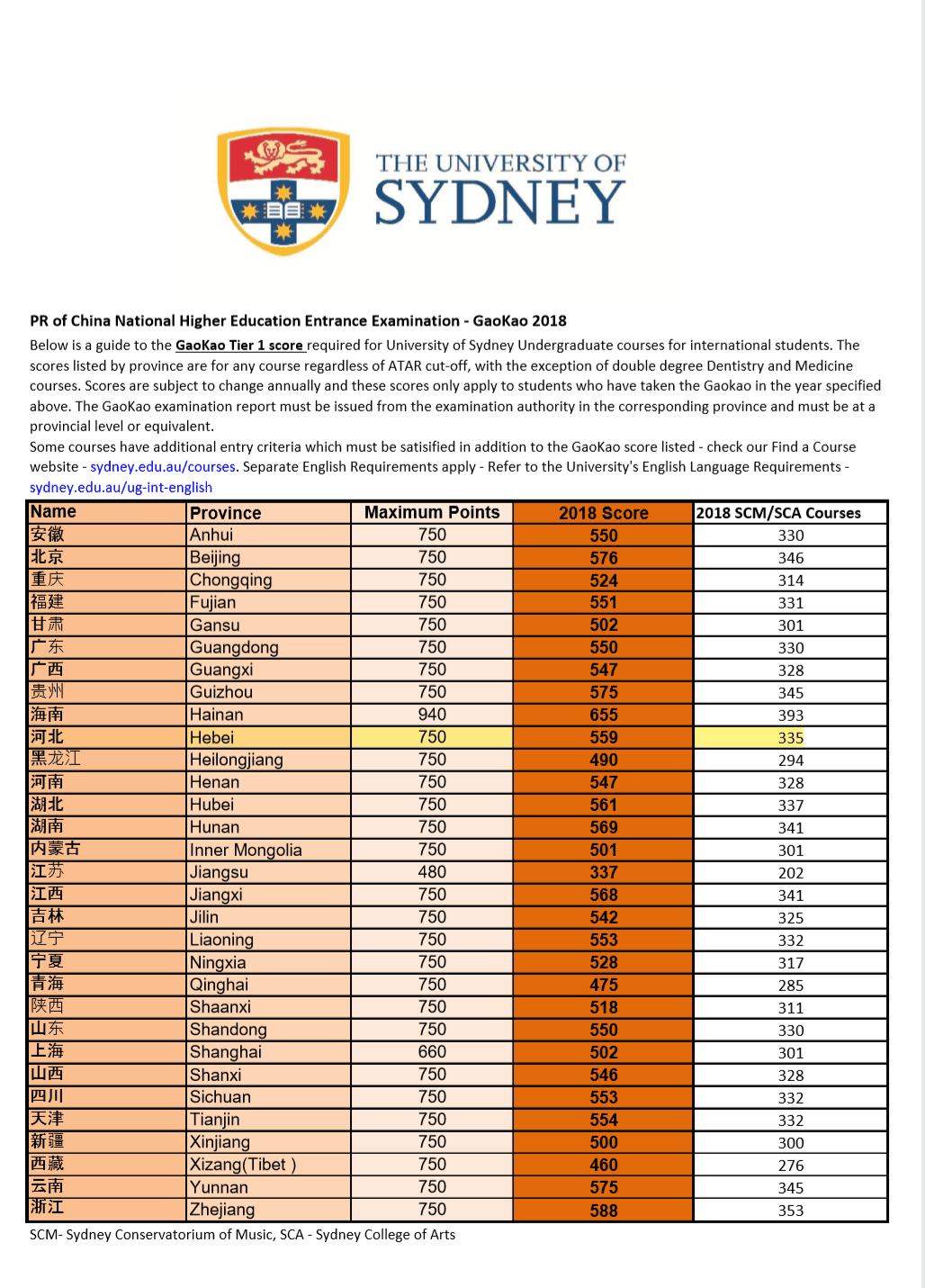 THE UNIVERSITY OF SYDNEY

PR of China National Higher Education Entrance Examination - GaoKao 2018

Below is a guide to the GaoKao Tier 1 score required for University of Sydney Undergraduate courses for international students. The scores listed by province are for any course regardless of ATAR cut-off, with the exception of double degree Dentistry and Medicine courses. Scores are subject to change annually and these scores only apply to students who have taken the Gaokao in the year specified above. The GaoKao examination report must be issued from the examination authority in the corresponding province and must be at a provincial level or equivalent.
Some courses have additional entry criteria which must be satisified in addition to the GaoKao score listed - check our Find a Course website - sydney.edu.au/courses. Separate English Requirements apply - Refer to the University's English Language Requirements - sydney.edu.au/ug-int-english

| Name | Province | Maximum Points | 2018 Score | 2018 SCM/SCA Courses |
|---|---|---|---|---|
| 安徽 | Anhui | 750 | 550 | 330 |
| 北京 | Beijing | 750 | 576 | 346 |
| 重庆 | Chongqing | 750 | 524 | 314 |
| 福建 | Fujian | 750 | 551 | 331 |
| 甘肃 | Gansu | 750 | 502 | 301 |
| 广东 | Guangdong | 750 | 550 | 330 |
| 广西 | Guangxi | 750 | 547 | 328 |
| 贵州 | Guizhou | 750 | 575 | 345 |
| 海南 | Hainan | 940 | 655 | 393 |
| 河北 | Hebei | 750 | 559 | 335 |
| 黑龙江 | Heilongjiang | 750 | 490 | 294 |
| 河南 | Henan | 750 | 547 | 328 |
| 湖北 | Hubei | 750 | 561 | 337 |
| 湖南 | Hunan | 750 | 569 | 341 |
| 内蒙古 | Inner Mongolia | 750 | 501 | 301 |
| 江苏 | Jiangsu | 480 | 337 | 202 |
| 江西 | Jiangxi | 750 | 568 | 341 |
| 吉林 | Jilin | 750 | 542 | 325 |
| 辽宁 | Liaoning | 750 | 553 | 332 |
| 宁夏 | Ningxia | 750 | 528 | 317 |
| 青海 | Qinghai | 750 | 475 | 285 |
| 陕西 | Shaanxi | 750 | 518 | 311 |
| 山东 | Shandong | 750 | 550 | 330 |
| 上海 | Shanghai | 660 | 502 | 301 |
| 山西 | Shanxi | 750 | 546 | 328 |
| 四川 | Sichuan | 750 | 553 | 332 |
| 天津 | Tianjin | 750 | 554 | 332 |
| 新疆 | Xinjiang | 750 | 500 | 300 |
| 西藏 | Xizang(Tibet ) | 750 | 460 | 276 |
| 云南 | Yunnan | 750 | 575 | 345 |
| 浙江 | Zhejiang | 750 | 588 | 353 |

SCM- Sydney Conservatorium of Music, SCA - Sydney College of Arts